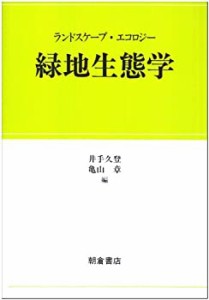 ランドスケープ・エコロジー
緑地生態学

井手久登
亀山　章
編

朝倉書店